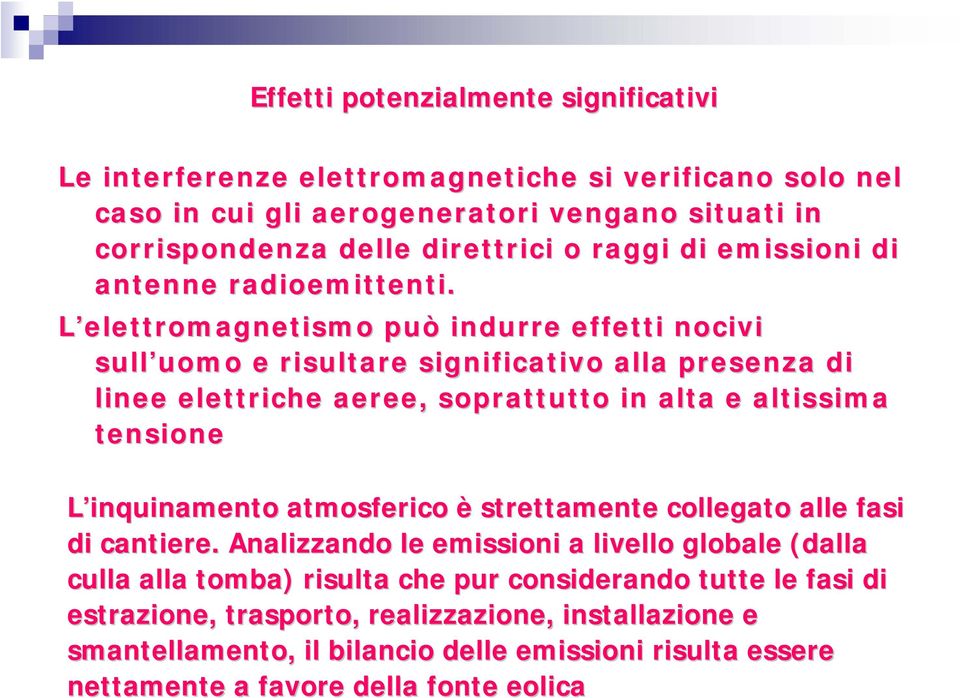 Effetti potenzialmente significativi

Le interferenze elettromagnetiche si verificano solo nel caso in cui gli aerogeneratori vengano situati in corrispondenza delle direttrici o raggi di emissioni di antenne radioemittenti.

L'elettromagnetismo può indurre effetti nocivi sull'uomo e risultare significativo alla presenza di linee elettriche aeree, soprattutto in alta e altissima tensione

L'inquinamento atmosferico è strettamente collegato alle fasi di cantiere. Analizzando le emissioni a livello globale (dalla culla alla tomba) risulta che pur considerando tutte le fasi di estrazione, trasporto, realizzazione, installazione e smantellamento, il bilancio delle emissioni risulta essere nettamente a favore della fonte eolica